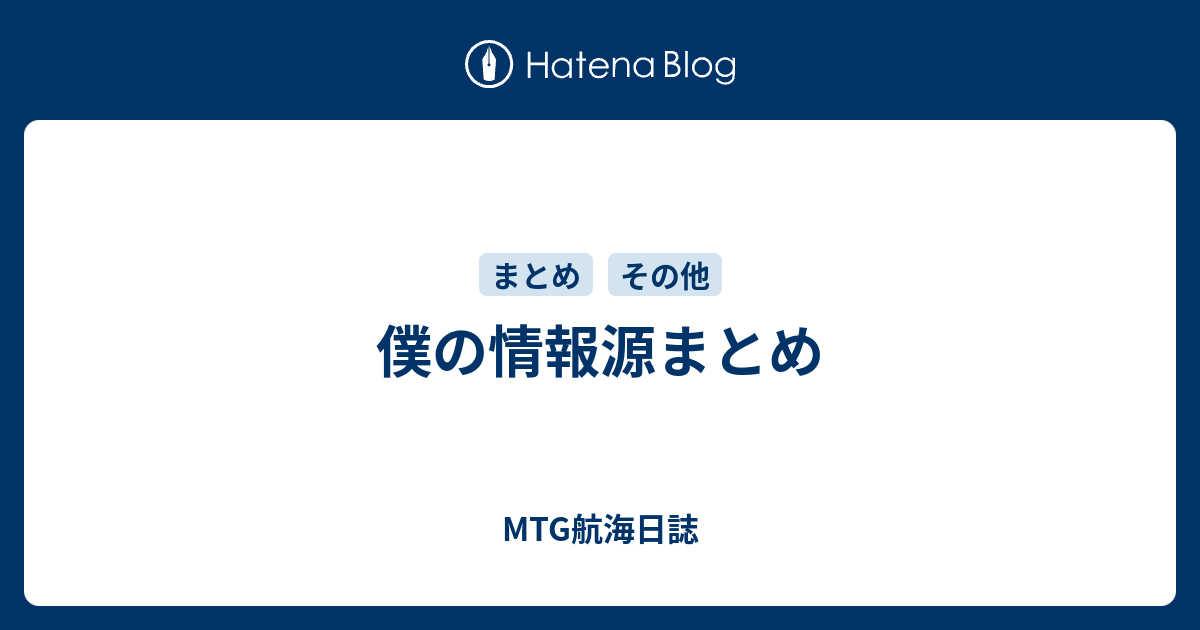 Hatena Blog

まとめ その他

僕の情報源まとめ

MTG航海日誌